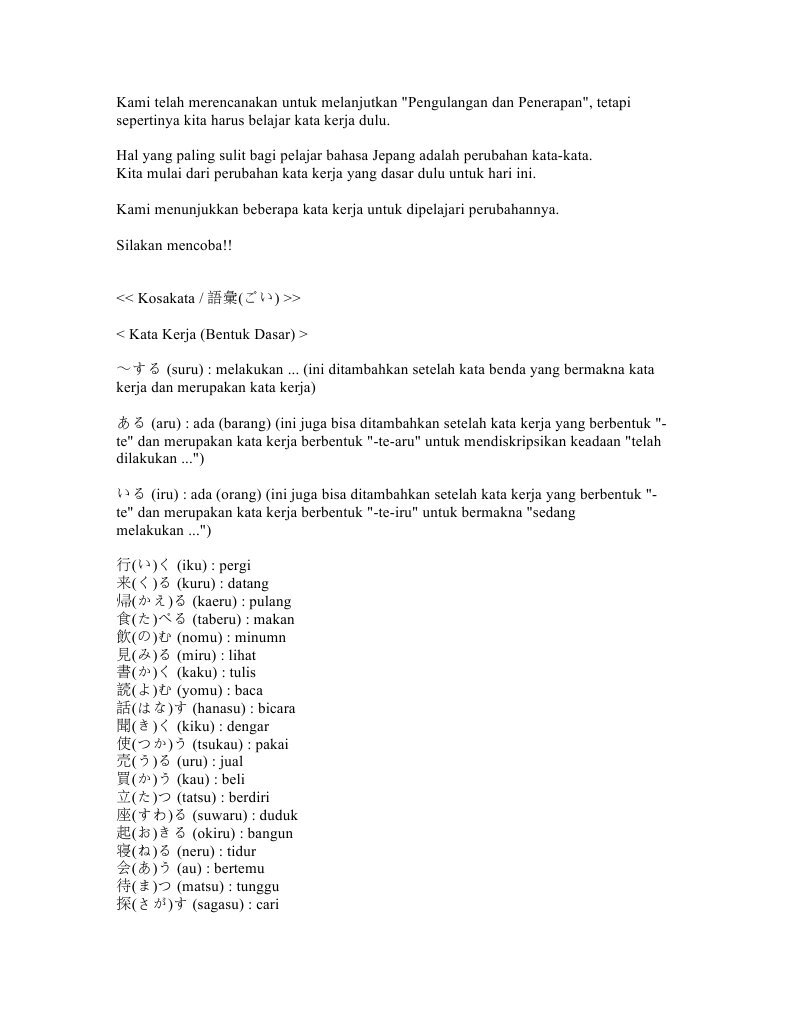 Kami telah merencanakan untuk melanjutkan "Pengulangan dan Penerapan", tetapi sepertinya kita harus belajar kata kerja dulu.

Hal yang paling sulit bagi pelajar bahasa Jepang adalah perubahan kata-kata.
Kita mulai dari perubahan kata kerja yang dasar dulu untuk hari ini.

Kami menunjukkan beberapa kata kerja untuk dipelajari perubahannya.

Silakan mencoba!!

<< Kosakata / 語彙(ごい) >>

< Kata Kerja (Bentuk Dasar) >

～する (suru) : melakukan ... (ini ditambahkan setelah kata benda yang bermakna kata kerja dan merupakan kata kerja)

ある (aru) : ada (barang) (ini juga bisa ditambahkan setelah kata kerja yang berbentuk "-te" dan merupakan kata kerja berbentuk "-te-aru" untuk mendiskripsikan keadaan "telah dilakukan ...")

いる (iru) : ada (orang) (ini juga bisa ditambahkan setelah kata kerja yang berbentuk "-te" dan merupakan kata kerja berbentuk "-te-iru" untuk bermakna "sedang melakukan ...")

行(い)く (iku) : pergi
来(く)る (kuru) : datang
帰(かえ)る (kaeru) : pulang
食(た)べる (taberu) : makan
飲(の)む (nomu) : minumn
見(み)る (miru) : lihat
書(か)く (kaku) : tulis
読(よ)む (yomu) : baca
話(はな)す (hanasu) : bicara
聞(き)く (kiku) : dengar
使(つか)う (tsukau) : pakai
売(う)る (uru) : jual
買(か)う (kau) : beli
立(た)つ (tatsu) : berdiri
座(すわ)る (suwaru) : duduk
起(お)きる (okiru) : bangun
寝(ね)る (neru) : tidur
会(あ)う (au) : bertemu
待(ま)つ (matsu) : tunggu
探(さが)す (sagasu) : cari